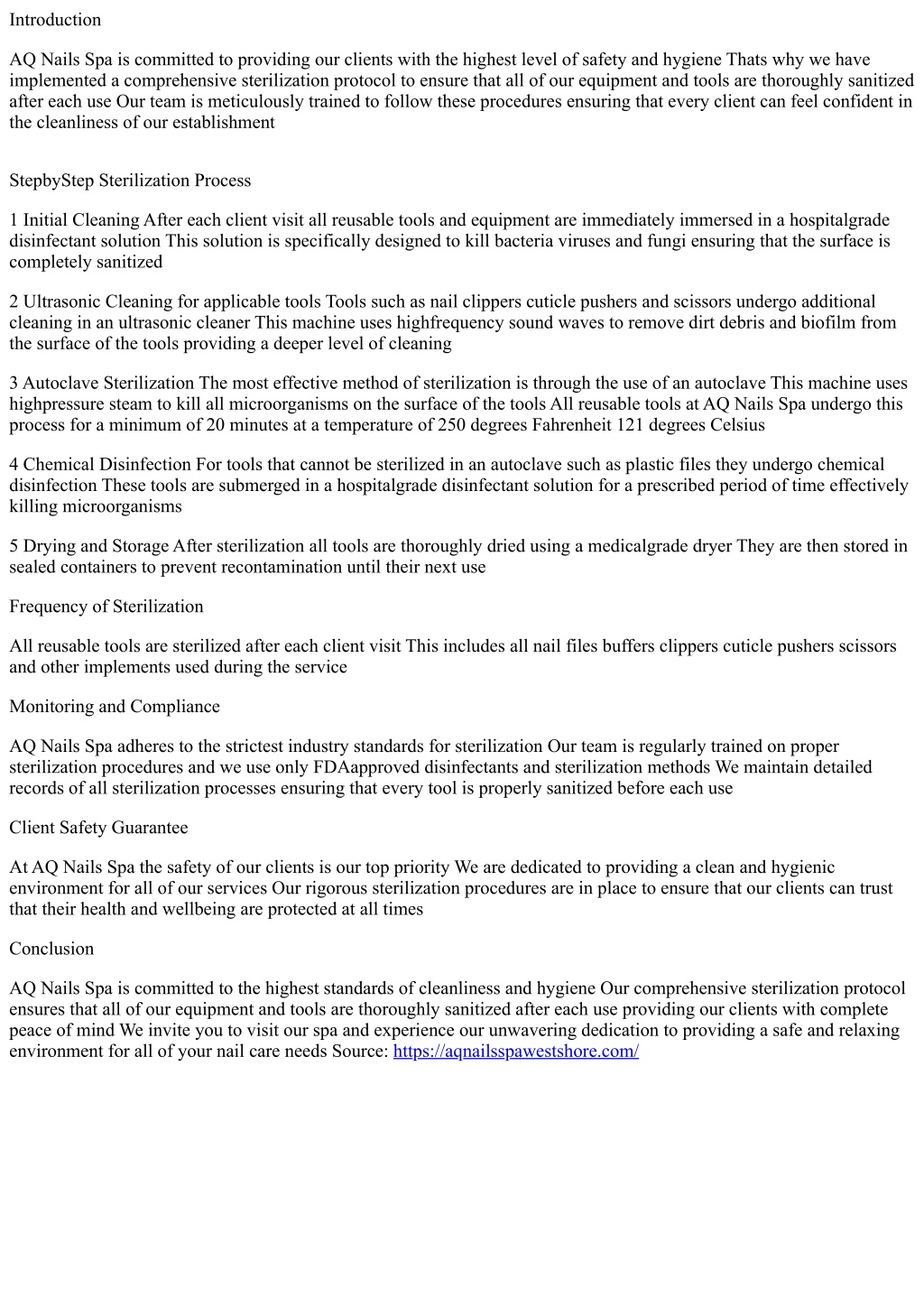 Introduction

AQ Nails Spa is committed to providing our clients with the highest level of safety and hygiene Thats why we have implemented a comprehensive sterilization protocol to ensure that all of our equipment and tools are thoroughly sanitized after each use Our team is meticulously trained to follow these procedures ensuring that every client can feel confident in the cleanliness of our establishment

StepbyStep Sterilization Process

1 Initial Cleaning After each client visit all reusable tools and equipment are immediately immersed in a hospitalgrade disinfectant solution This solution is specifically designed to kill bacteria viruses and fungi ensuring that the surface is completely sanitized

2 Ultrasonic Cleaning for applicable tools Tools such as nail clippers cuticle pushers and scissors undergo additional cleaning in an ultrasonic cleaner This machine uses highfrequency sound waves to remove dirt debris and biofilm from the surface of the tools providing a deeper level of cleaning

3 Autoclave Sterilization The most effective method of sterilization is through the use of an autoclave This machine uses highpressure steam to kill all microorganisms on the surface of the tools All reusable tools at AQ Nails Spa undergo this process for a minimum of 20 minutes at a temperature of 250 degrees Fahrenheit 121 degrees Celsius

4 Chemical Disinfection For tools that cannot be sterilized in an autoclave such as plastic files they undergo chemical disinfection These tools are submerged in a hospitalgrade disinfectant solution for a prescribed period of time effectively killing microorganisms

5 Drying and Storage After sterilization all tools are thoroughly dried using a medicalgrade dryer They are then stored in sealed containers to prevent recontamination until their next use

Frequency of Sterilization

All reusable tools are sterilized after each client visit This includes all nail files buffers clippers cuticle pushers scissors and other implements used during the service

Monitoring and Compliance

AQ Nails Spa adheres to the strictest industry standards for sterilization Our team is regularly trained on proper sterilization procedures and we use only FDAapproved disinfectants and sterilization methods We maintain detailed records of all sterilization processes ensuring that every tool is properly sanitized before each use

Client Safety Guarantee

At AQ Nails Spa the safety of our clients is our top priority We are dedicated to providing a clean and hygienic environment for all of our services Our rigorous sterilization procedures are in place to ensure that our clients can trust that their health and wellbeing are protected at all times

Conclusion

AQ Nails Spa is committed to the highest standards of cleanliness and hygiene Our comprehensive sterilization protocol ensures that all of our equipment and tools are thoroughly sanitized after each use providing our clients with complete peace of mind We invite you to visit our spa and experience our unwavering dedication to providing a safe and relaxing environment for all of your nail care needs Source: https://aqnailsspawestshore.com/